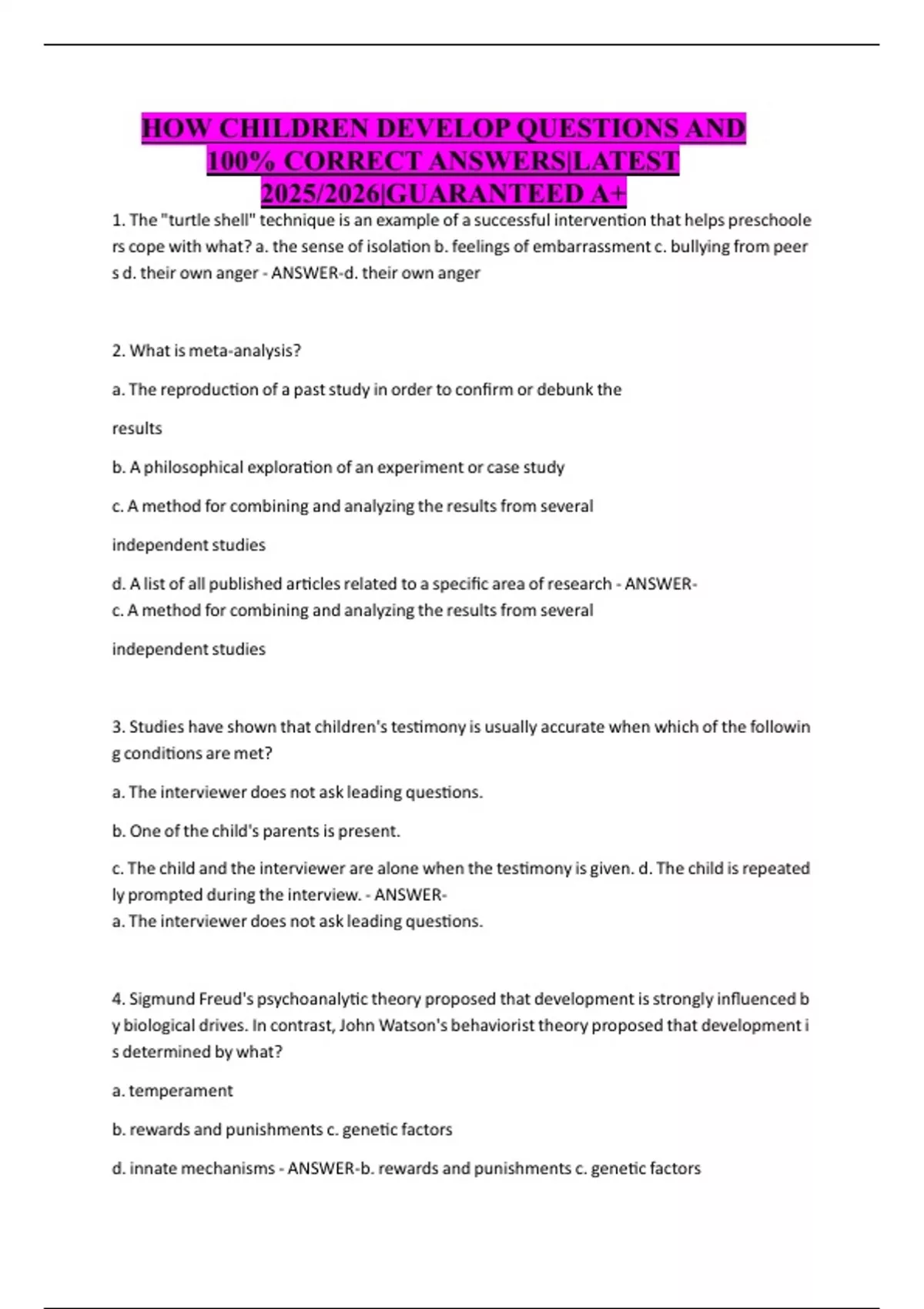 HOW CHILDREN DEVELOP QUESTIONS AND 100% CORRECT ANSWERS|LATEST 2025/2026|GUARANTEED A+

1. The "turtle shell" technique is an example of a successful intervention that helps preschoole rs cope with what? a. the sense of isolation b. feelings of embarrassment c. bullying from peer s d. their own anger - ANSWER-d. their own anger

2. What is meta-analysis?

a. The reproduction of a past study in order to confirm or debunk the

results

b. A philosophical exploration of an experiment or case study

c. A method for combining and analyzing the results from several

independent studies

d. A list of all published articles related to a specific area of research - ANSWER-
c. A method for combining and analyzing the results from several

independent studies

3. Studies have shown that children's testimony is usually accurate when which of the followin g conditions are met?

a. The interviewer does not ask leading questions.

b. One of the child's parents is present.

c. The child and the interviewer are alone when the testimony is given. d. The child is repeated ly prompted during the interview. - ANSWER-
a. The interviewer does not ask leading questions.

4. Sigmund Freud's psychoanalytic theory proposed that development is strongly influenced b y biological drives. In contrast, John Watson's behaviorist theory proposed that development i s determined by what?

a. temperament

b. rewards and punishments c. genetic factors

d. innate mechanisms - ANSWER-b. rewards and punishments c. genetic factors